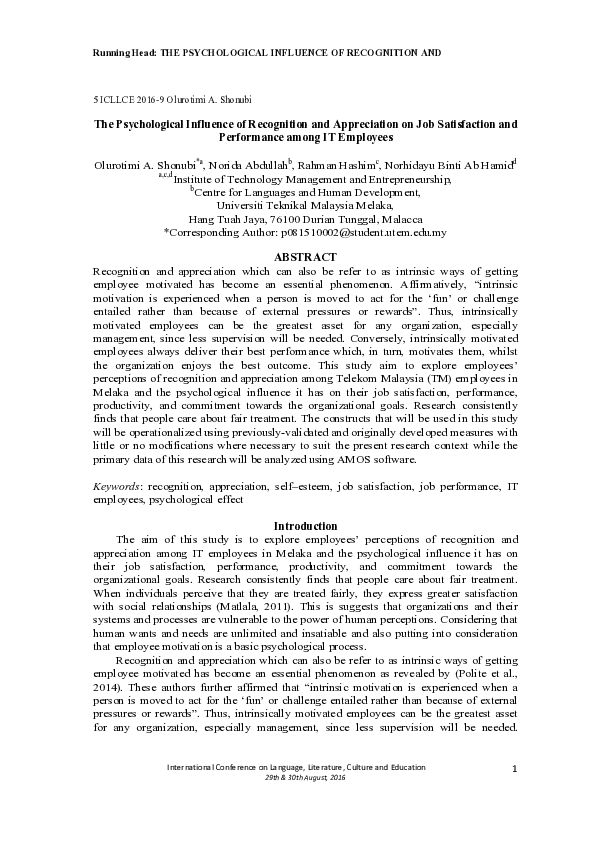 Running Head: THE PSYCHOLOGICAL INFLUENCE OF RECOGNITION AND

5ICLLCE 2016-9 Olurotimi A. Shonubi

The Psychological Influence of Recognition and Appreciation on Job Satisfaction and Performance among IT Employees

Olurotimi A. Shonubi$^{*a}$, Norida Abdullah$^{b}$, Rahman Hashim$^{c}$, Norhidayu Binti Ab Hamid$^{d}$
$^{a,c,d}$Institute of Technology Management and Entrepreneurship,
$^{b}$Centre for Languages and Human Development,
Universiti Teknikal Malaysia Melaka,
Hang Tuah Jaya, 76100 Durian Tunggal, Malacca
*Corresponding Author: p081510002@student.utem.edu.my

ABSTRACT

Recognition and appreciation which can also be refer to as intrinsic ways of getting employee motivated has become an essential phenomenon. Affirmatively, "intrinsic motivation is experienced when a person is moved to act for the 'fun' or challenge entailed rather than because of external pressures or rewards". Thus, intrinsically motivated employees can be the greatest asset for any organization, especially management, since less supervision will be needed. Conversely, intrinsically motivated employees always deliver their best performance which, in turn, motivates them, whilst the organization enjoys the best outcome. This study aim to explore employees' perceptions of recognition and appreciation among Telekom Malaysia (TM) employees in Melaka and the psychological influence it has on their job satisfaction, performance, productivity, and commitment towards the organizational goals. Research consistently finds that people care about fair treatment. The constructs that will be used in this study will be operationalized using previously-validated and originally developed measures with little or no modifications where necessary to suit the present research context while the primary data of this research will be analyzed using AMOS software.

Keywords: recognition, appreciation, self–esteem, job satisfaction, job performance, IT employees, psychological effect

Introduction

The aim of this study is to explore employees' perceptions of recognition and appreciation among IT employees in Melaka and the psychological influence it has on their job satisfaction, performance, productivity, and commitment towards the organizational goals. Research consistently finds that people care about fair treatment. When individuals perceive that they are treated fairly, they express greater satisfaction with social relationships (Matlala, 2011). This is suggests that organizations and their systems and processes are vulnerable to the power of human perceptions. Considering that human wants and needs are unlimited and insatiable and also putting into consideration that employee motivation is a basic psychological process.

Recognition and appreciation which can also be refer to as intrinsic ways of getting employee motivated has become an essential phenomenon as revealed by (Polite et al., 2014). These authors further affirmed that "intrinsic motivation is experienced when a person is moved to act for the 'fun' or challenge entailed rather than because of external pressures or rewards". Thus, intrinsically motivated employees can be the greatest asset for any organization, especially management, since less supervision will be needed.

International Conference on Language, Literature, Culture and Education
29th & 30th August, 2016

1